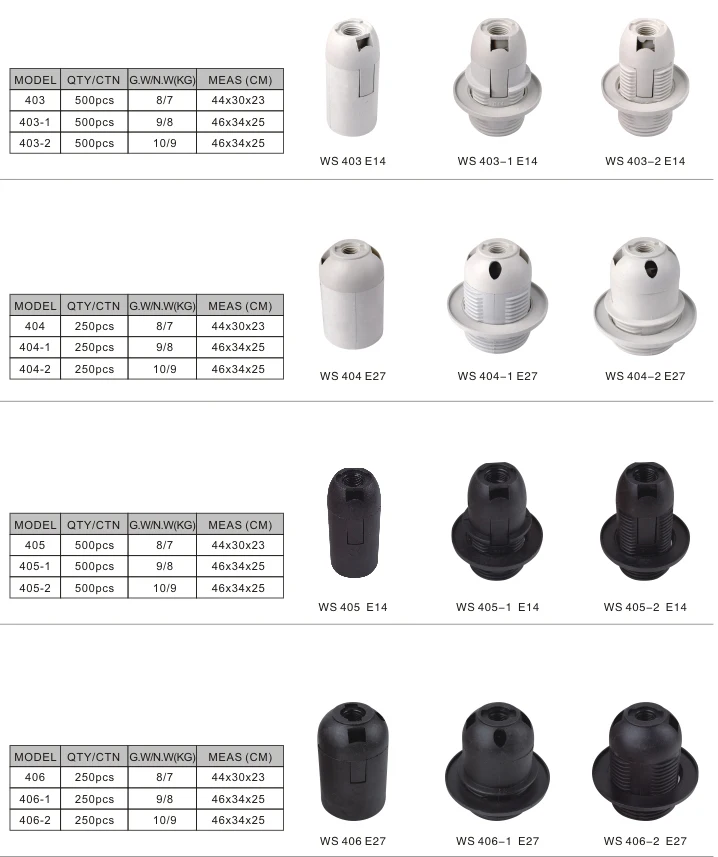 | MODEL | QTY/CTN | G.W/N.W(KG) | MEAS (CM) |
|---|---|---|---|
| 403 | 500pcs | 8/7 | 44x30x23 |
| 403-1 | 500pcs | 9/8 | 46x34x25 |
| 403-2 | 500pcs | 10/9 | 46x34x25 |

WS 403 E14
WS 403-1 E14
WS 403-2 E14

| MODEL | QTY/CTN | G.W/N.W(KG) | MEAS (CM) |
|---|---|---|---|
| 404 | 250pcs | 8/7 | 44x30x23 |
| 404-1 | 250pcs | 9/8 | 46x34x25 |
| 404-2 | 250pcs | 10/9 | 46x34x25 |

WS 404 E27
WS 404-1 E27
WS 404-2 E27

| MODEL | QTY/CTN | G.W/N.W(KG) | MEAS (CM) |
|---|---|---|---|
| 405 | 500pcs | 8/7 | 44x30x23 |
| 405-1 | 500pcs | 9/8 | 46x34x25 |
| 405-2 | 500pcs | 10/9 | 46x34x25 |

WS 405 E14
WS 405-1 E14
WS 405-2 E14

| MODEL | QTY/CTN | G.W/N.W(KG) | MEAS (CM) |
|---|---|---|---|
| 406 | 250pcs | 8/7 | 44x30x23 |
| 406-1 | 250pcs | 9/8 | 46x34x25 |
| 406-2 | 250pcs | 10/9 | 46x34x25 |

WS 406 E27
WS 406-1 E27
WS 406-2 E27